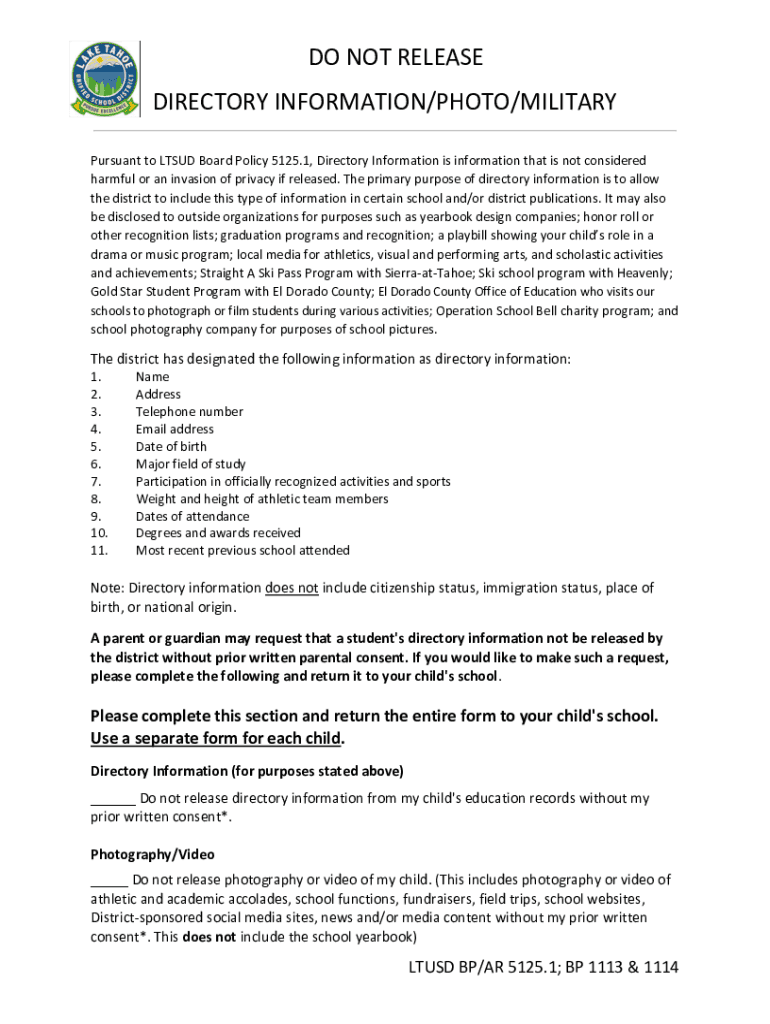 LAKE TAHOE UNIFIED SCHOOL DISTRICT

DO NOT RELEASE

DIRECTORY INFORMATION/PHOTO/MILITARY

Pursuant to LTSUD Board Policy 5125.1, Directory Information is information that is not considered harmful or an invasion of privacy if released. The primary purpose of directory information is to allow the district to include this type of information in certain school and/or district publications. It may also be disclosed to outside organizations for purposes such as yearbook design companies; honor roll or other recognition lists; graduation programs and recognition; a playbill showing your child's role in a drama or music program; local media for athletics, visual and performing arts, and scholastic activities and achievements; Straight A Ski Pass Program with Sierra-at-Tahoe; Ski school program with Heavenly; Gold Star Student Program with El Dorado County; El Dorado County Office of Education who visits our schools to photograph or film students during various activities; Operation School Bell charity program; and school photography company for purposes of school pictures.

The district has designated the following information as directory information:
1. Name
2. Address
3. Telephone number
4. Email address
5. Date of birth
6. Major field of study
7. Participation in officially recognized activities and sports
8. Weight and height of athletic team members
9. Dates of attendance
10. Degrees and awards received
11. Most recent previous school attended

Note: Directory information does not include citizenship status, immigration status, place of birth, or national origin.

A parent or guardian may request that a student's directory information not be released by the district without prior written parental consent. If you would like to make such a request, please complete the following and return it to your child's school.

Please complete this section and return the entire form to your child's school. Use a separate form for each child.

Directory Information (for purposes stated above)

______ Do not release directory information from my child's education records without my prior written consent*.

Photography/Video

_____ Do not release photography or video of my child. (This includes photography or video of athletic and academic accolades, school functions, fundraisers, field trips, school websites, District-sponsored social media sites, news and/or media content without my prior written consent*. This does not include the school yearbook)

LTUSD BP/AR 5125.1; BP 1113 & 1114